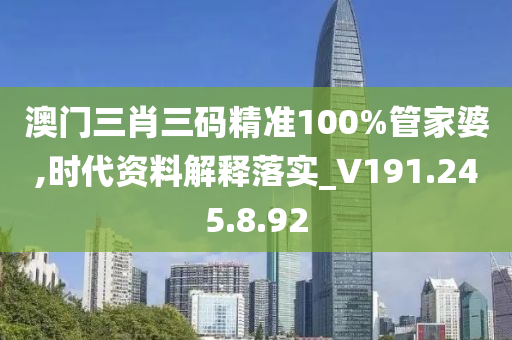 澳门三肖三码精准100%管家婆,时代资料解释落实_V191.245.8.92